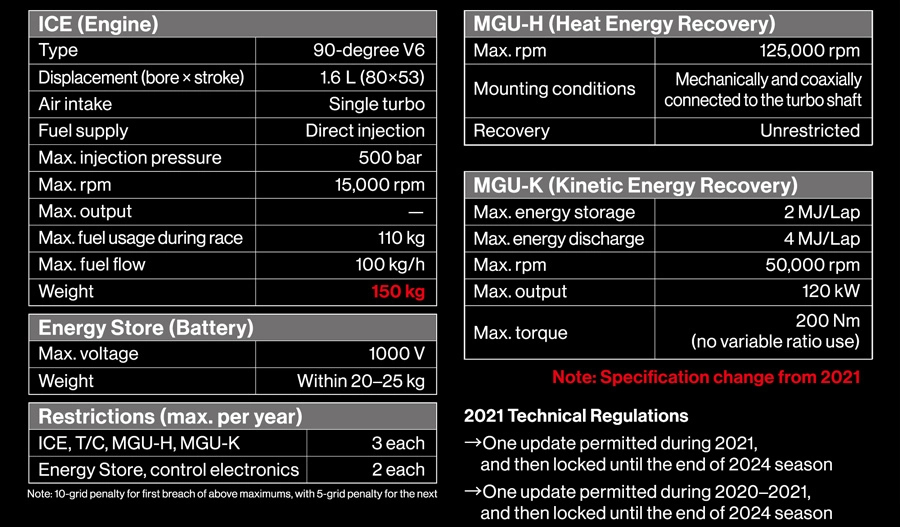 | ICE (Engine) | |
|---|---|
| Type | 90-degree V6 |
| Displacement (bore × stroke) | 1.6 L (80×53) |
| Air intake | Single turbo |
| Fuel supply | Direct injection |
| Max. injection pressure | 500 bar |
| Max. rpm | 15,000 rpm |
| Max. output | — |
| Max. fuel usage during race | 110 kg |
| Max. fuel flow | 100 kg/h |
| Weight | 150 kg |

| Energy Store (Battery) | |
|---|---|
| Max. voltage | 1000 V |
| Weight | Within 20–25 kg |

| Restrictions (max. per year) | |
|---|---|
| ICE, T/C, MGU-H, MGU-K | 3 each |
| Energy Store, control electronics | 2 each |

Note: 10-grid penalty for first breach of above maximums, with 5-grid penalty for the next

| MGU-H (Heat Energy Recovery) | |
|---|---|
| Max. rpm | 125,000 rpm |
| Mounting conditions | Mechanically and coaxially connected to the turbo shaft |
| Recovery | Unrestricted |

| MGU-K (Kinetic Energy Recovery) | |
|---|---|
| Max. energy storage | 2 MJ/Lap |
| Max. energy discharge | 4 MJ/Lap |
| Max. rpm | 50,000 rpm |
| Max. output | 120 kW |
| Max. torque | 200 Nm (no variable ratio use) |

Note: Specification change from 2021

2021 Technical Regulations

→One update permitted during 2021, and then locked until the end of 2024 season

→One update permitted during 2020–2021, and then locked until the end of 2024 season